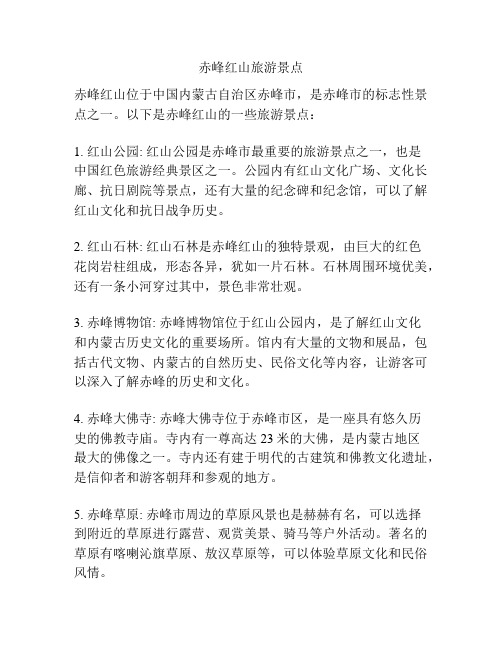 赤峰红山旅游景点

赤峰红山位于中国内蒙古自治区赤峰市，是赤峰市的标志性景点之一。以下是赤峰红山的一些旅游景点：

1. 红山公园: 红山公园是赤峰市最重要的旅游景点之一，也是中国红色旅游经典景区之一。公园内有红山文化广场、文化长廊、抗日剧院等景点，还有大量的纪念碑和纪念馆，可以了解红山文化和抗日战争历史。

2. 红山石林: 红山石林是赤峰红山的独特景观，由巨大的红色花岗岩柱组成，形态各异，犹如一片石林。石林周围环境优美，还有一条小河穿过其中，景色非常壮观。

3. 赤峰博物馆: 赤峰博物馆位于红山公园内，是了解红山文化和内蒙古历史文化的重要场所。馆内有大量的文物和展品，包括古代文物、内蒙古的自然历史、民俗文化等内容，让游客可以深入了解赤峰的历史和文化。

4. 赤峰大佛寺: 赤峰大佛寺位于赤峰市区，是一座具有悠久历史的佛教寺庙。寺内有一尊高达 23 米的大佛，是内蒙古地区最大的佛像之一。寺内还有建于明代的古建筑和佛教文化遗址，是信仰者和游客朝拜和参观的地方。

5. 赤峰草原: 赤峰市周边的草原风景也是赫赫有名，可以选择到附近的草原进行露营、观赏美景、骑马等户外活动。著名的草原有喀喇沁旗草原、敖汉草原等，可以体验草原文化和民俗风情。